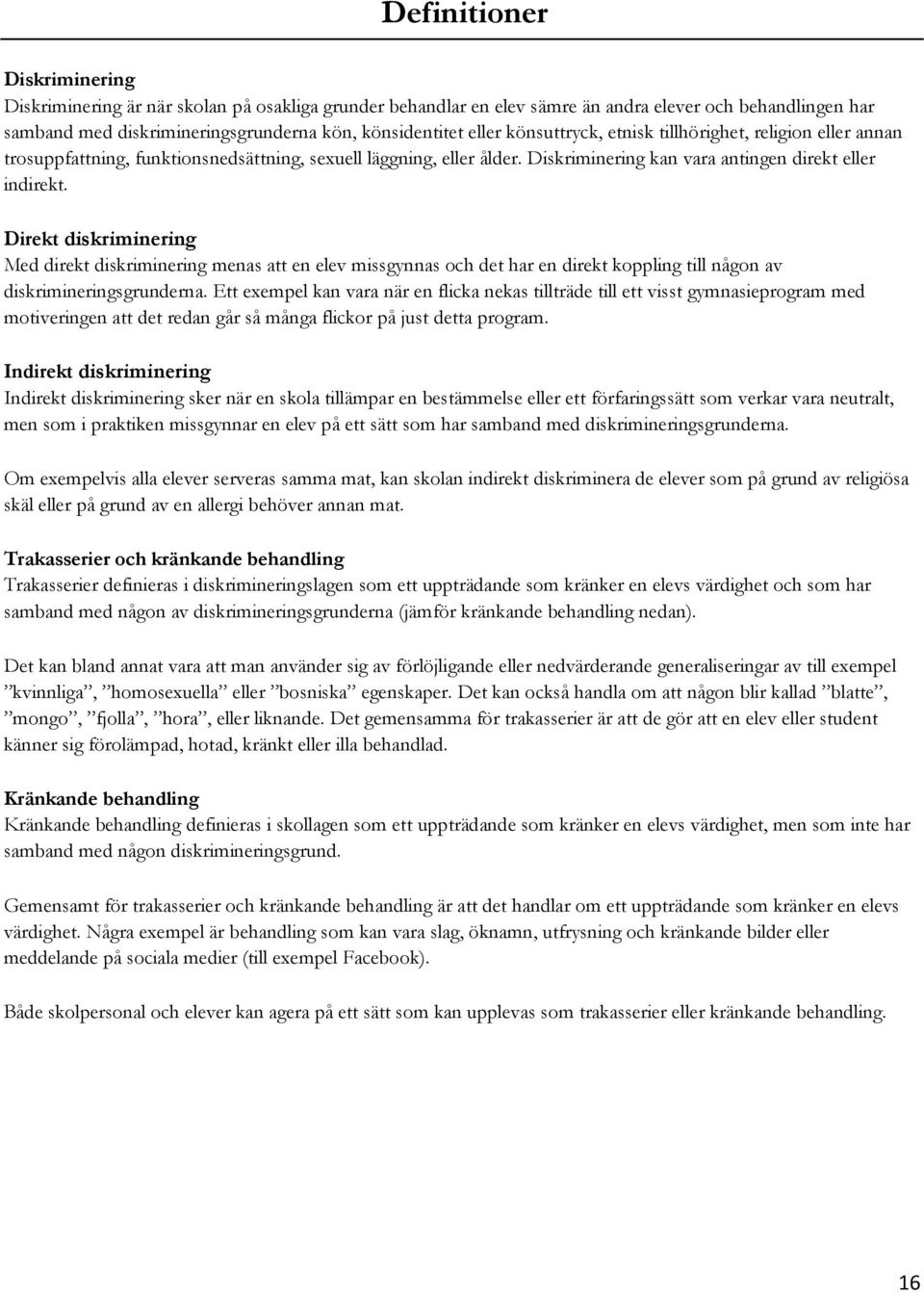 Definitioner

Diskriminering
Diskriminering är när skolan på osakliga grunder behandlar en elev sämre än andra elever och behandlingen har samband med diskrimineringsgrunderna kön, könsidentitet eller könsuttryck, etnisk tillhörighet, religion eller annan trosuppfattning, funktionsnedsättning, sexuell läggning, eller ålder. Diskriminering kan vara antingen direkt eller indirekt.

Direkt diskriminering
Med direkt diskriminering menas att en elev missgynnas och det har en direkt koppling till någon av diskrimineringsgrunderna. Ett exempel kan vara när en flicka nekas tillträde till ett visst gymnasieprogram med motiveringen att det redan går så många flickor på just detta program.

Indirekt diskriminering
Indirekt diskriminering sker när en skola tillämpar en bestämmelse eller ett förfaringssätt som verkar vara neutralt, men som i praktiken missgynnar en elev på ett sätt som har samband med diskrimineringsgrunderna.

Om exempelvis alla elever serveras samma mat, kan skolan indirekt diskriminera de elever som på grund av religiösa skäl eller på grund av en allergi behöver annan mat.

Trakasserier och kränkande behandling
Trakasserier definieras i diskrimineringslagen som ett uppträdande som kränker en elevs värdighet och som har samband med någon av diskrimineringsgrunderna (jämför kränkande behandling nedan).

Det kan bland annat vara att man använder sig av förlöjligande eller nedvärderande generaliseringar av till exempel ”kvinnliga”, ”homosexuella” eller ”bosniska” egenskaper. Det kan också handla om att någon blir kallad ”blatte”, ”mongo”, ”fjolla”, ”hora”, eller liknande. Det gemensamma för trakasserier är att de gör att en elev eller student känner sig förolämpad, hotad, kränkt eller illa behandlad.

Kränkande behandling
Kränkande behandling definieras i skollagen som ett uppträdande som kränker en elevs värdighet, men som inte har samband med någon diskrimineringsgrund.

Gemensamt för trakasserier och kränkande behandling är att det handlar om ett uppträdande som kränker en elevs värdighet. Några exempel är behandling som kan vara slag, öknamn, utfrysning och kränkande bilder eller meddelande på sociala medier (till exempel Facebook).

Både skolpersonal och elever kan agera på ett sätt som kan upplevas som trakasserier eller kränkande behandling.

16